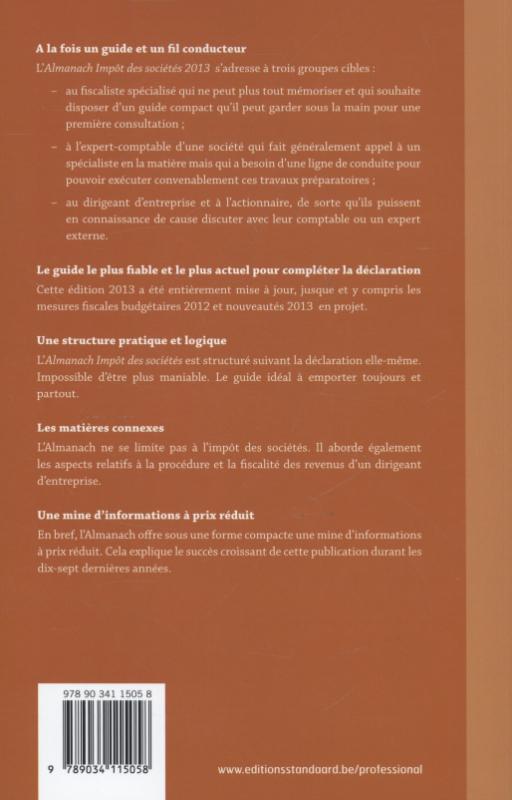 A la fois un guide et un fil conducteur

L'Almanach Impôt des sociétés 2013 s'adresse à trois groupes cibles :

– au fiscaliste spécialisé qui ne peut plus tout mémoriser et qui souhaite disposer d'un guide compact qu'il peut garder sous la main pour une première consultation ;

– à l'expert-comptable d'une société qui fait généralement appel à un spécialiste en la matière mais qui a besoin d'une ligne de conduite pour pouvoir exécuter convenablement ces travaux préparatoires ;

– au dirigeant d'entreprise et à l'actionnaire, de sorte qu'ils puissent en connaissance de cause discuter avec leur comptable ou un expert externe.

Le guide le plus fiable et le plus actuel pour compléter la déclaration

Cette édition 2013 a été entièrement mise à jour, jusque et y compris les mesures fiscales budgétaires 2012 et nouveautés 2013 en projet.

Une structure pratique et logique

L'Almanach Impôt des sociétés est structuré suivant la déclaration elle-même. Impossible d'être plus maniable. Le guide idéal à emporter toujours et partout.

Les matières connexes

L'Almanach ne se limite pas à l'impôt des sociétés. Il aborde également les aspects relatifs à la procédure et la fiscalité des revenus d'un dirigeant d'entreprise.

Une mine d'informations à prix réduit

En bref, l'Almanach offre sous une forme compacte une mine d'informations à prix réduit. Cela explique le succès croissant de cette publication durant les dix-sept dernières années.

978 90 341 1505 8

9 789034 115058

www.editionsstandaard.be/professional